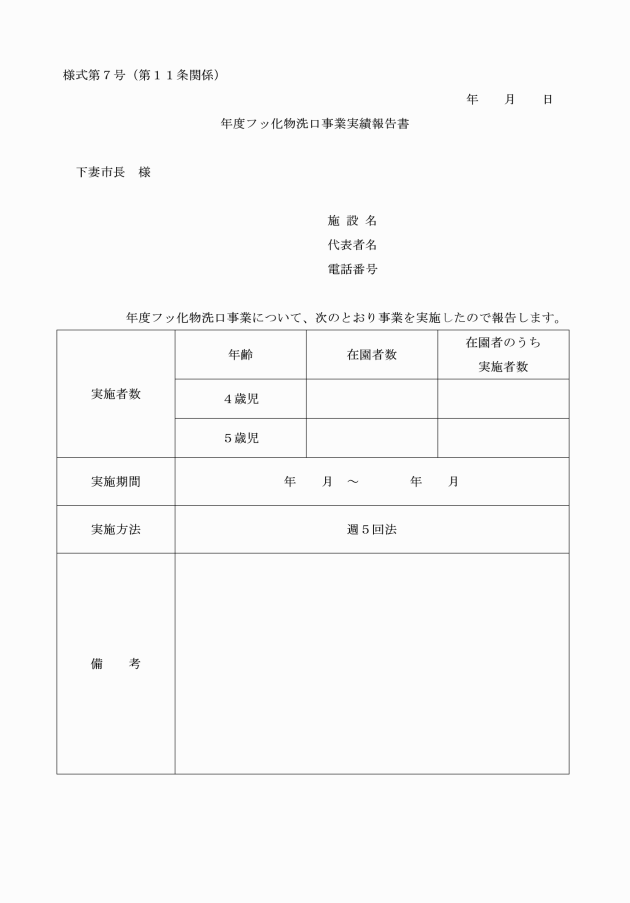 様式第７号（第１１条関係）

年　　月　　日

年度フッ化物洗口事業実績報告書

下妻市長　様

施 設 名
代表者名
電話番号

年度フッ化物洗口事業について、次のとおり事業を実施したので報告します。

| 実施者数 | 年齢 | 在園者数 | 在園者のうち実施者数 |
|---|---|---|---|
| | ４歳児 | | |
| | ５歳児 | | |
| 実施期間 | 年　　月　～　　年　　月 | | |
| 実施方法 | 週５回法 | | |
| 備　　考 | | | |